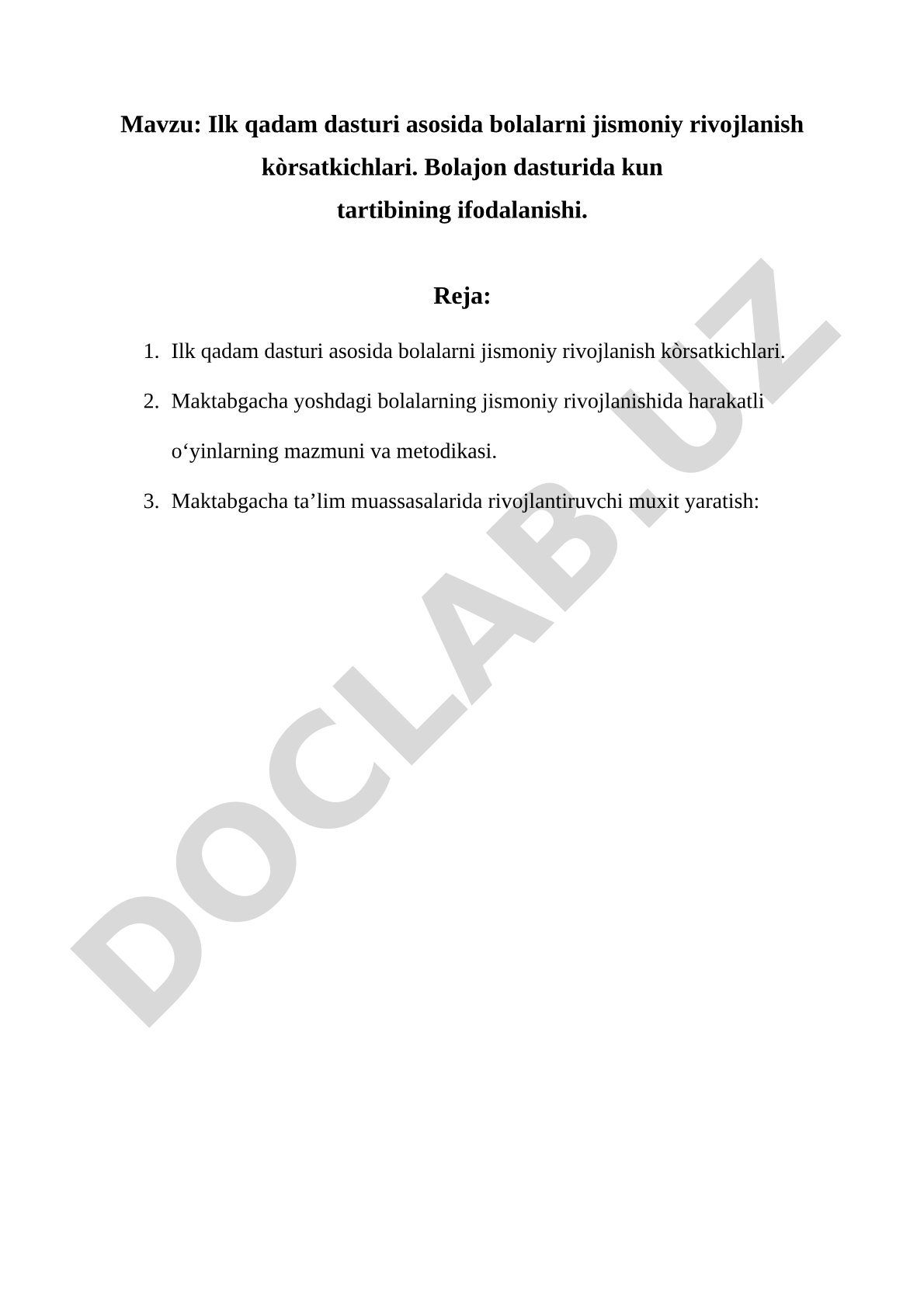 Mavzu: Ilk qadam dasturi asosida bolalarni jismoniy rivojlanish kòrsatkichlari. Bolajon dasturida kun tartibining ifodalanishi.

Reja:

1. Ilk qadam dasturi asosida bolalarni jismoniy rivojlanish kòrsatkichlari.
2. Maktabgacha yoshdagi bolalarning jismoniy rivojlanishida harakatli o‘yinlarning mazmuni va metodikasi.
3. Maktabgacha ta’lim muassasalarida rivojlantiruvchi muxit yaratish:

DOCLAB.UZ